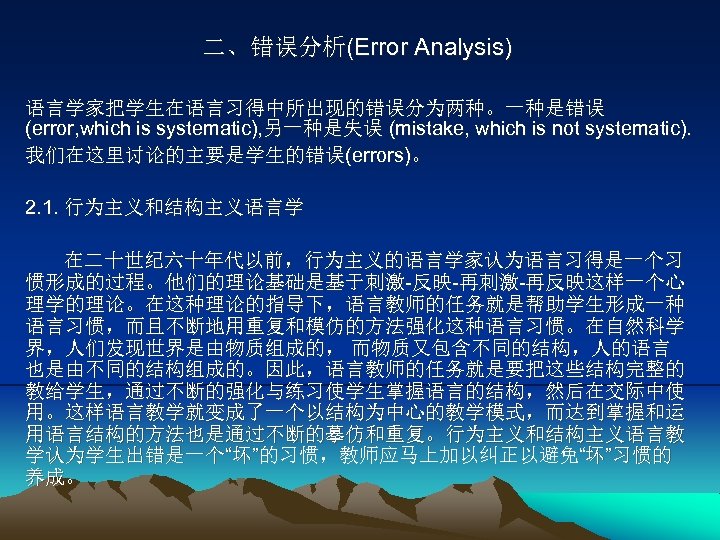 二、错误分析(Error Analysis)

语言学家把学生在语言习得中所出现的错误分为两种。一种是错误(error,which is systematic),另一种是失误 (mistake, which is not systematic). 我们在这里讨论的主要是学生的错误(errors)。

2.1. 行为主义和结构主义语言学

在二十世纪六十年代以前，行为主义的语言学家认为语言习得是一个习惯形成的过程。他们的理论基础是基于刺激-反映-再刺激-再反映这样一个心理学的理论。在这种理论的指导下，语言教师的任务就是帮助学生形成一种语言习惯，而且不断地用重复和模仿的方法强化这种语言习惯。在自然科学界，人们发现世界是由物质组成的， 而物质又包含不同的结构，人的语言也是由不同的结构组成的。因此，语言教师的任务就是要把这些结构完整的教给学生，通过不断的强化与练习使学生掌握语言的结构，然后在交际中使用。这样语言教学就变成了一个以结构为中心的教学模式，而达到掌握和运用语言结构的方法也是通过不断的摹仿和重复。行为主义和结构主义语言教学认为学生出错是一个“坏”的习惯，教师应马上加以纠正以避免“坏”习惯的养成。